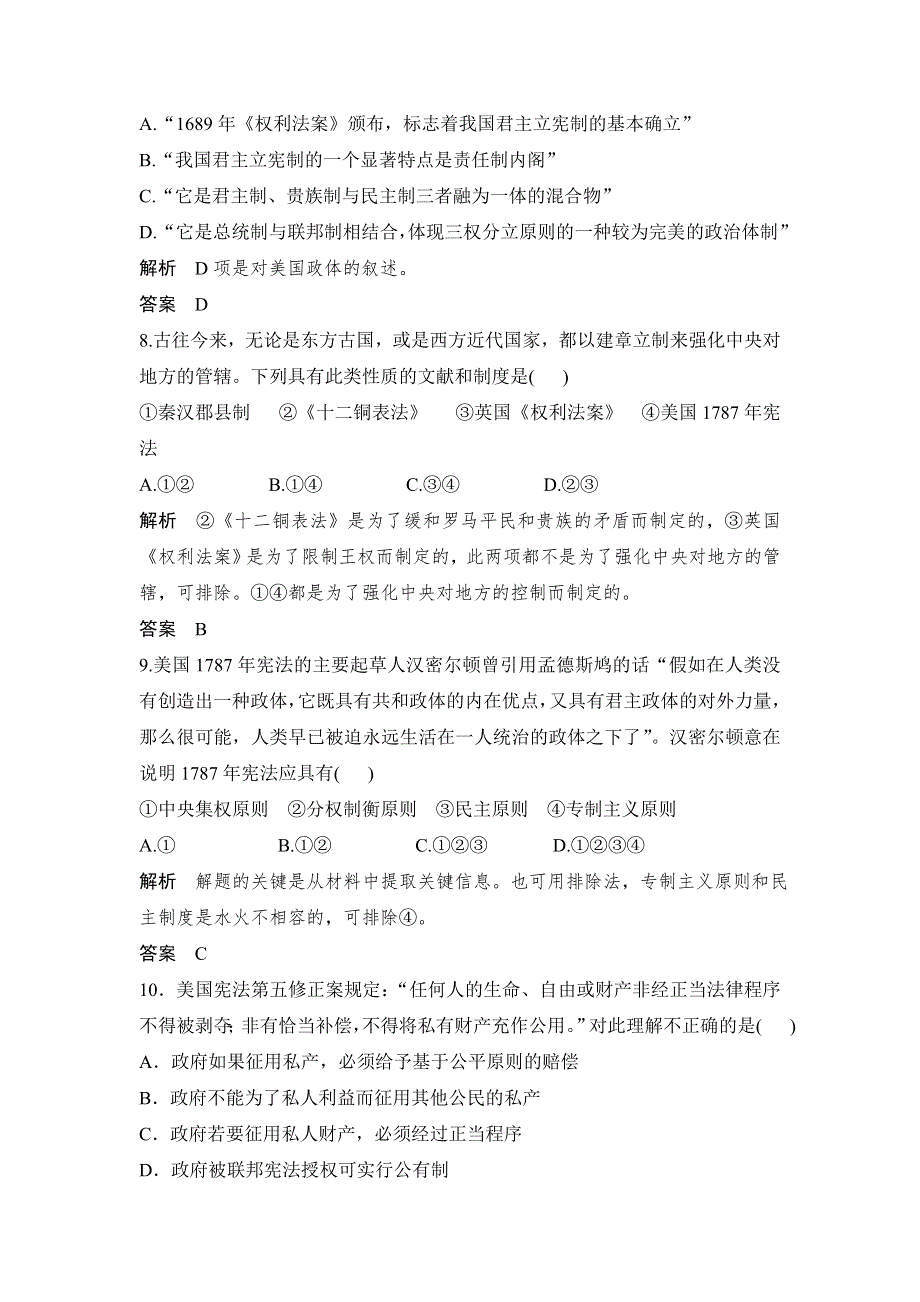 A.“1689 年《权利法案》颁布，标志着我国君主立宪制的基本确立”

B.“我国君主立宪制的一个显著特点是责任制内阁”

C.“它是君主制、贵族制与民主制三者融为一体的混合物”

D.“它是总统制与联邦制相结合，体现三权分立原则的一种较为完美的政治体制”

解析　D 项是对美国政体的叙述。

答案　D

8.古往今来，无论是东方古国，或是西方近代国家，都以建章立制来强化中央对地方的管辖。下列具有此类性质的文献和制度是(　　)

①秦汉郡县制　②《十二铜表法》　③英国《权利法案》　④美国 1787 年宪法

A.①②　　B.①④　　C.③④　　D.②③

解析　②《十二铜表法》是为了缓和罗马平民和贵族的矛盾而制定的，③英国《权利法案》是为了限制王权而制定的，此两项都不是为了强化中央对地方的管辖，可排除。①④都是为了强化中央对地方的控制而制定的。

答案　B

9.美国 1787 年宪法的主要起草人汉密尔顿曾引用孟德斯鸠的话“假如在人类没有创造出一种政体，它既具有共和政体的内在优点，又具有君主政体的对外力量，那么很可能，人类早已被迫永远生活在一人统治的政体之下了”。汉密尔顿意在说明 1787 年宪法应具有(　　)

①中央集权原则　②分权制衡原则　③民主原则　④专制主义原则

A.①　　B.①②　　C.①②③　　D.①②③④

解析　解题的关键是从材料中提取关键信息。也可用排除法，专制主义原则和民主制度是水火不相容的，可排除④。

答案　C

10．美国宪法第五修正案规定：“任何人的生命、自由或财产非经正当法律程序不得被剥夺；非有恰当补偿，不得将私有财产充作公用。”对此理解不正确的是(　　)

A．政府如果征用私产，必须给予基于公平原则的赔偿

B．政府不能为了私人利益而征用其他公民的私产

C．政府若要征用私人财产，必须经过正当程序

D．政府被联邦宪法授权可实行公有制